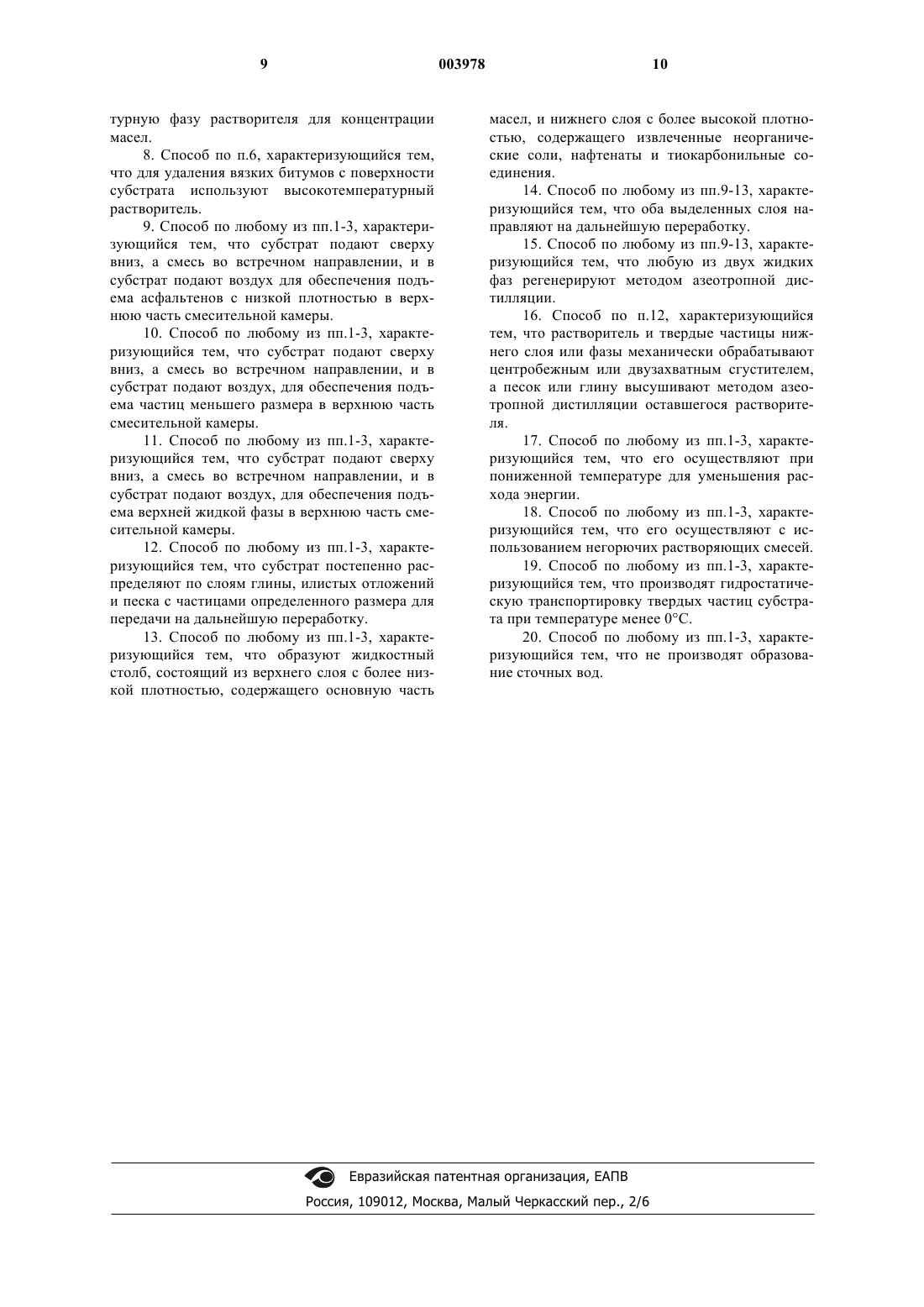 9 003978 10

турную фазу растворителя для концентрации масел.

8. Способ по п.6, характеризующийся тем, что для удаления вязких битумов с поверхности субстрата используют высокотемпературный растворитель.

9. Способ по любому из пп.1-3, характеризующийся тем, что субстрат подают сверху вниз, а смесь во встречном направлении, и в субстрат подают воздух для обеспечения подъема асфальтенов с низкой плотностью в верхнюю часть смесительной камеры.

10. Способ по любому из пп.1-3, характеризующийся тем, что субстрат подают сверху вниз, а смесь во встречном направлении, и в субстрат подают воздух, для обеспечения подъема частиц меньшего размера в верхнюю часть смесительной камеры.

11. Способ по любому из пп.1-3, характеризующийся тем, что субстрат подают сверху вниз, а смесь во встречном направлении, и в субстрат подают воздух, для обеспечения подъема верхней жидкой фазы в верхнюю часть смесительной камеры.

12. Способ по любому из пп.1-3, характеризующийся тем, что субстрат постепенно распределяют по слоям глины, илистых отложений и песка с частицами определенного размера для передачи на дальнейшую переработку.

13. Способ по любому из пп.1-3, характеризующийся тем, что образуют жидкостный столб, состоящий из верхнего слоя с более низкой плотностью, содержащего основную часть масел, и нижнего слоя с более высокой плотностью, содержащего извлеченные неорганические соли, нафтенаты и тиокарбонильные соединения.

14. Способ по любому из пп.9-13, характеризующийся тем, что оба выделенных слоя направляют на дальнейшую переработку.

15. Способ по любому из пп.9-13, характеризующийся тем, что любую из двух жидких фаз регенерируют методом азеотропной дистилляции.

16. Способ по п.12, характеризующийся тем, что растворитель и твердые частицы нижнего слоя или фазы механически обрабатывают центробежным или двузахватным сгустителем, а песок или глину высушивают методом азеотропной дистилляции оставшегося растворителя.

17. Способ по любому из пп.1-3, характеризующийся тем, что его осуществляют при пониженной температуре для уменьшения расхода энергии.

18. Способ по любому из пп.1-3, характеризующийся тем, что его осуществляют с использованием негорючих растворяющих смесей.

19. Способ по любому из пп.1-3, характеризующийся тем, что производят гидростатическую транспортировку твердых частиц субстрата при температуре менее 0°С.

20. Способ по любому из пп.1-3, характеризующийся тем, что не производят образование сточных вод.

Евразийская патентная организация, ЕАПВ
Россия, 109012, Москва, Малый Черкасский пер., 2/6